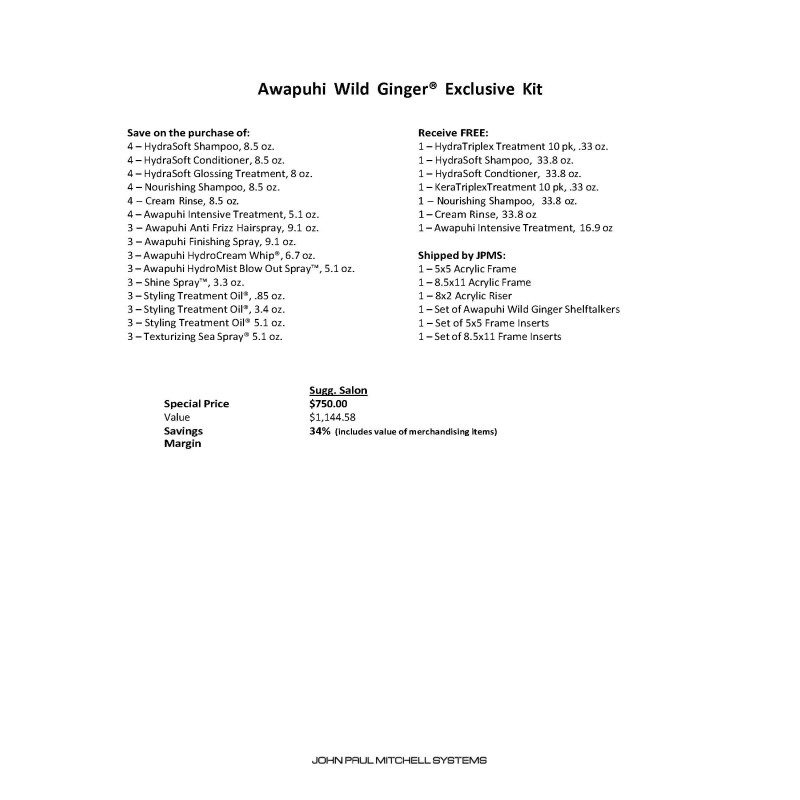 Awapuhi Wild Ginger® Exclusive Kit

Save on the purchase of:
4 – HydraSoft Shampoo, 8.5 oz.
4 – HydraSoft Conditioner, 8.5 oz.
4 – HydraSoft Glossing Treatment, 8 oz.
4 – Nourishing Shampoo, 8.5 oz.
4 – Cream Rinse, 8.5 oz.
4 – Awapuhi Intensive Treatment, 5.1 oz.
3 – Awapuhi Anti Frizz Hairspray, 9.1 oz.
3 – Awapuhi Finishing Spray, 9.1 oz.
3 – Awapuhi HydroCream Whip®, 6.7 oz.
3 – Awapuhi HydroMist Blow Out Spray™, 5.1 oz.
3 – Shine Spray™, 3.3 oz.
3 – Styling Treatment Oil®, .85 oz.
3 – Styling Treatment Oil®, 3.4 oz.
3 – Styling Treatment Oil® 5.1 oz.
3 – Texturizing Sea Spray® 5.1 oz.

Receive FREE:
1 – HydraTriplex Treatment 10 pk, .33 oz.
1 – HydraSoft Shampoo, 33.8 oz.
1 – HydraSoft Condtioner, 33.8 oz.
1 – KeraTriplexTreatment 10 pk, .33 oz.
1 – Nourishing Shampoo, 33.8 oz.
1 – Cream Rinse, 33.8 oz
1 – Awapuhi Intensive Treatment, 16.9 oz

Shipped by JPMS:
1 – 5x5 Acrylic Frame
1 – 8.5x11 Acrylic Frame
1 – 8x2 Acrylic Riser
1 – Set of Awapuhi Wild Ginger Shelftalkers
1 – Set of 5x5 Frame Inserts
1 – Set of 8.5x11 Frame Inserts

| | Sugg. Salon |
|---|---|
| Special Price | $750.00 |
| Value | $1,144.58 |
| Savings | 34% (includes value of merchandising items) |
| Margin | |

JOHN PAUL MITCHELL SYSTEMS